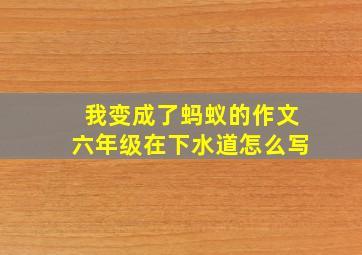 我变成了蚂蚁的作文
六年级在下水道怎么写